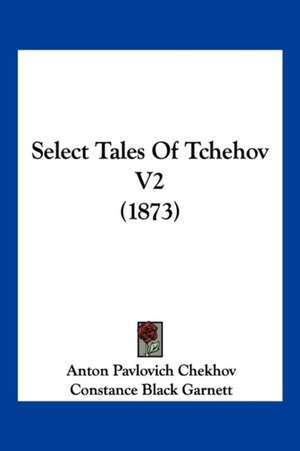 Select Tales Of Tchehov V2 (1873)

Anton Pavlovich Chekhov
Constance Black Garnett